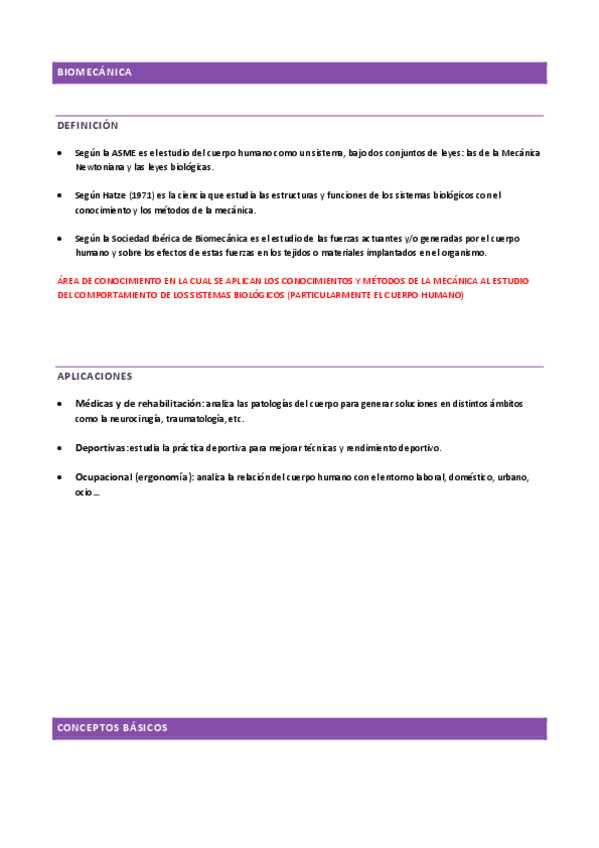 BIOMECÁNICA

DEFINICIÓN

• Según la ASME es el estudio del cuerpo humano como un sistema, bajo dos conjuntos de leyes: las de la Mecánica Newtoniana y las leyes biológicas.

• Según Hatze (1971) es la ciencia que estudia las estructuras y funciones de los sistemas biológicos con el conocimiento y los métodos de la mecánica.

• Según la Sociedad Ibérica de Biomecánica es el estudio de las fuerzas actuantes y/o generadas por el cuerpo humano y sobre los efectos de estas fuerzas en los tejidos o materiales implantados en el organismo.

ÁREA DE CONOCIMIENTO EN LA CUAL SE APLICAN LOS CONOCIMIENTOS Y MÉTODOS DE LA MECÁNICA AL ESTUDIO DEL COMPORTAMIENTO DE LOS SISTEMAS BIOLÓGICOS (PARTICULARMENTE EL CUERPO HUMANO)

APLICACIONES

• Médicas y de rehabilitación: analiza las patologías del cuerpo para generar soluciones en distintos ámbitos como la neurocirugía, traumatología, etc.

• Deportivas: estudia la práctica deportiva para mejorar técnicas y rendimiento deportivo.

• Ocupacional (ergonomía): analiza la relación del cuerpo humano con el entorno laboral, doméstico, urbano, ocio…

CONCEPTOS BÁSICOS